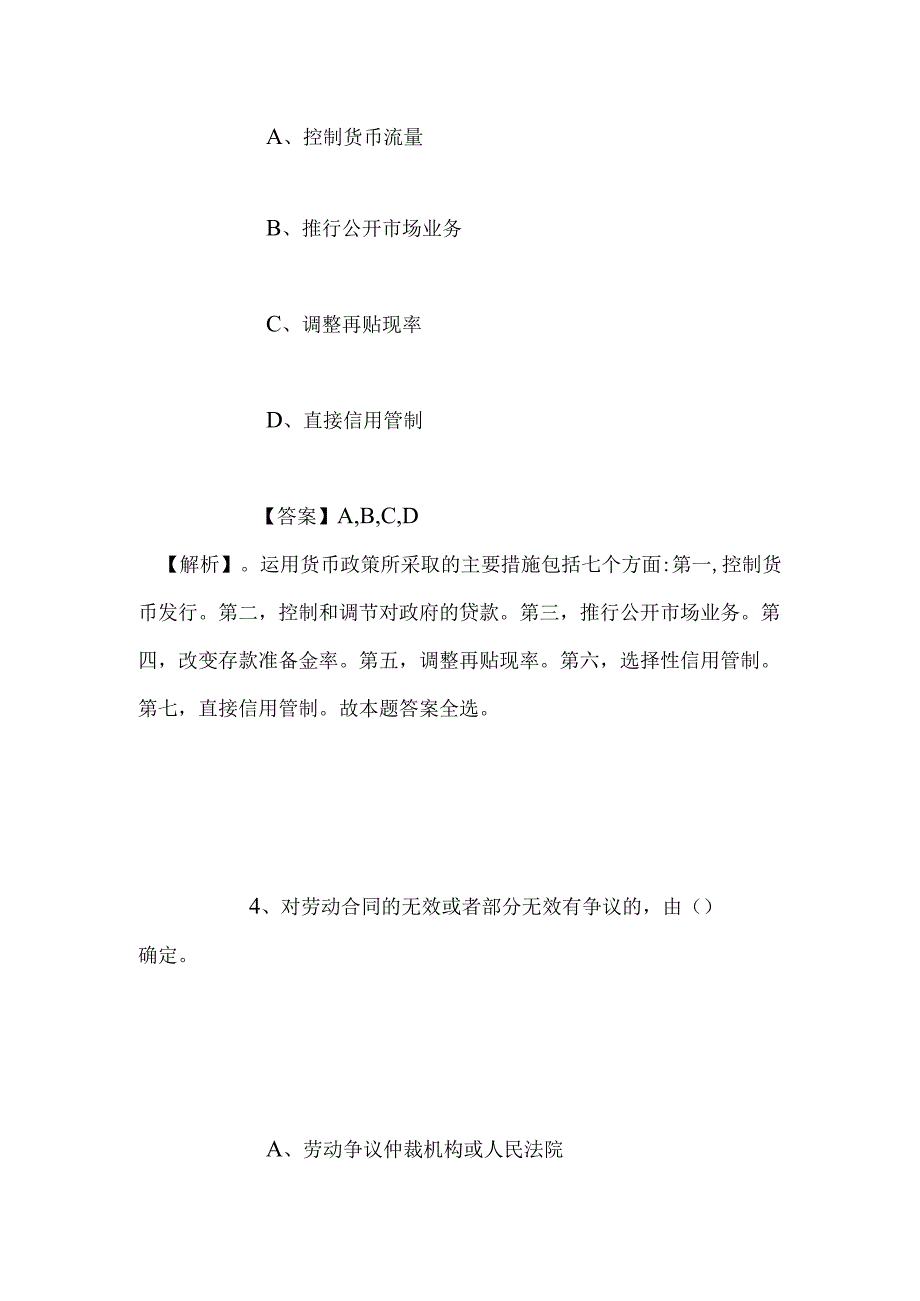 A、控制货币流量

B、推行公开市场业务

C、调整再贴现率

D、直接信用管制

【答案】A,B,C,D

【解析】。运用货币政策所采取的主要措施包括七个方面:第一,控制货币发行。第二，控制和调节对政府的贷款。第三，推行公开市场业务。第四，改变存款准备金率。第五，调整再贴现率。第六，选择性信用管制。第七，直接信用管制。故本题答案全选。

4、对劳动合同的无效或者部分无效有争议的，由（）确定。

A、劳动争议仲裁机构或人民法院